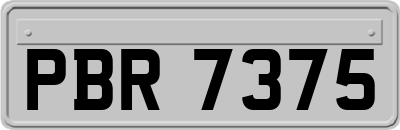 PBR 7375